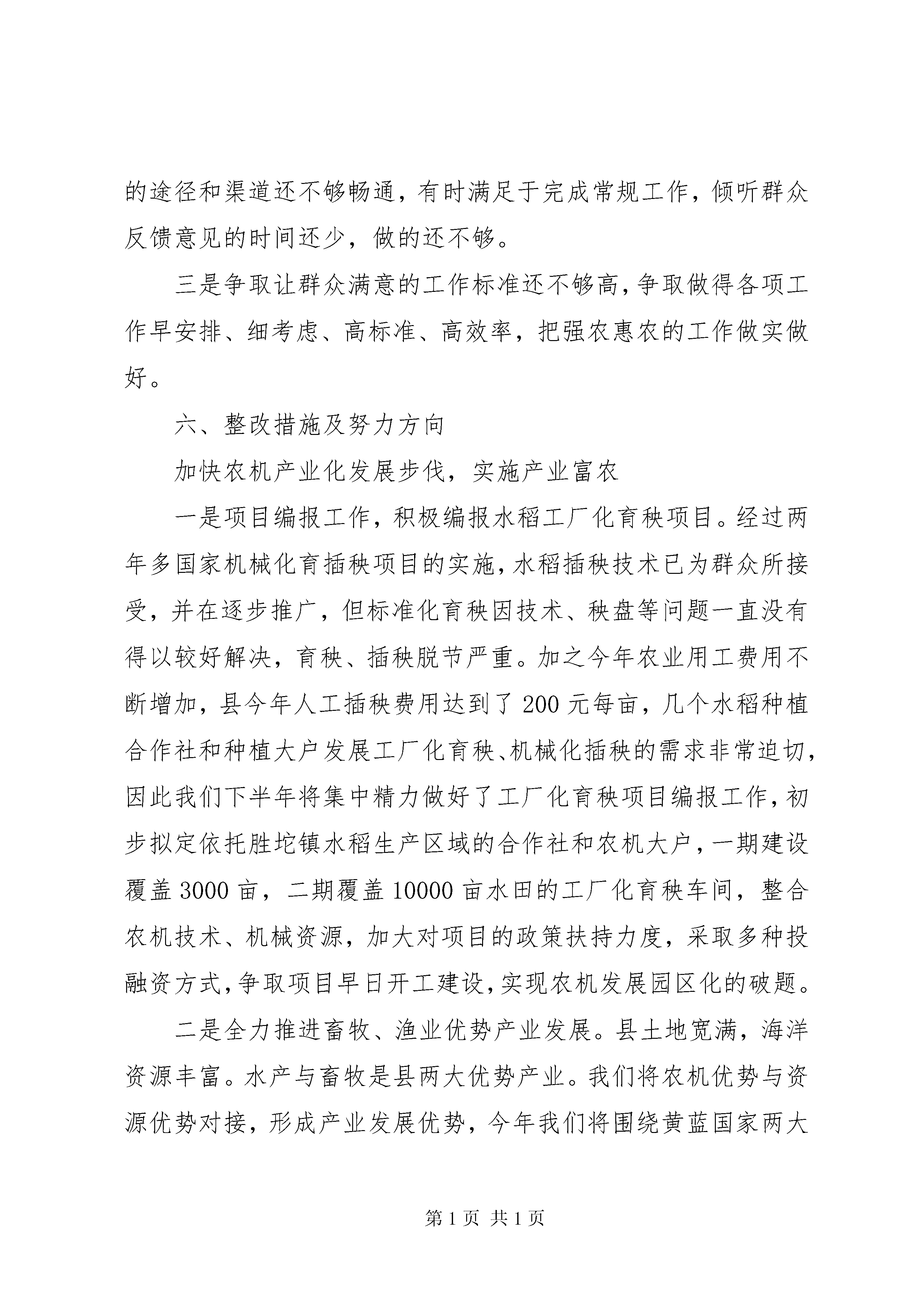 的途径和渠道还不够畅通，有时满足于完成常规工作，倾听群众反馈意见的时间还少，做的还不够。

三是争取让群众满意的工作标准还不够高，争取做得各项工作早安排、细考虑、高标准、高效率，把强农惠农的工作做实做好。

六、整改措施及努力方向

加快农机产业化发展步伐，实施产业富农

一是项目编报工作，积极编报水稻工厂化育秧项目。经过两年多国家机械化育插秧项目的实施，水稻插秧技术已为群众所接受，并在逐步推广，但标准化育秧因技术、秧盘等问题一直没有得以较好解决，育秧、插秧脱节严重。加之今年农业用工费用不断增加，县今年人工插秧费用达到了200元每亩，几个水稻种植合作社和种植大户发展工厂化育秧、机械化插秧的需求非常迫切，因此我们下半年将集中精力做好了工厂化育秧项目编报工作，初步拟定依托胜坨镇水稻生产区域的合作社和农机大户，一期建设覆盖3000亩，二期覆盖10000亩水田的工厂化育秧车间，整合农机技术、机械资源，加大对项目的政策扶持力度，采取多种投融资方式，争取项目早日开工建设，实现农机发展园区化的破题。

二是全力推进畜牧、渔业优势产业发展。县土地宽满，海洋资源丰富。水产与畜牧是县两大优势产业。我们将农机优势与资源优势对接，形成产业发展优势，今年我们将围绕黄蓝国家两大

第1页 共1页